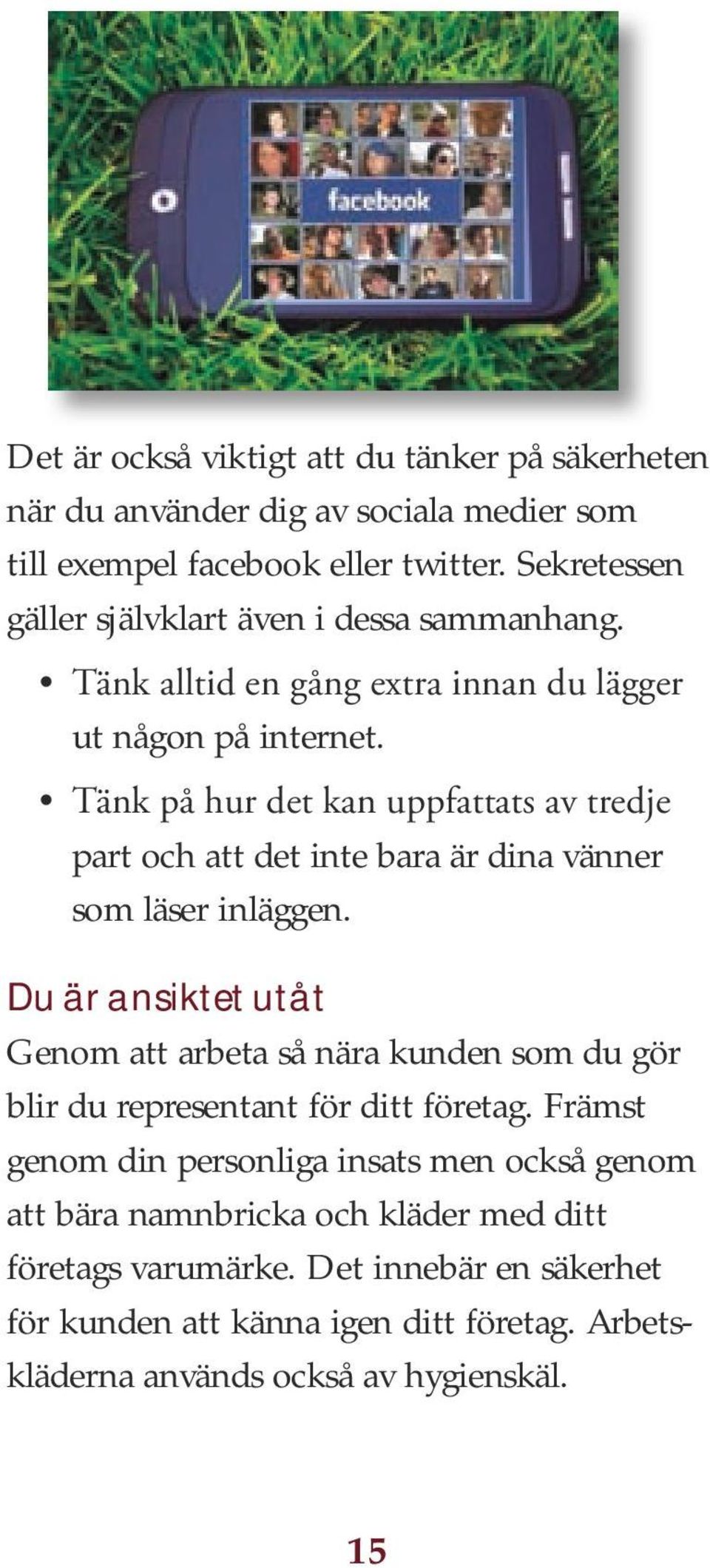 facebook

Det är också viktigt att du tänker på säkerheten när du använder dig av sociala medier som till exempel facebook eller twitter. Sekretessen gäller självklart även i dessa sammanhang.

• Tänk alltid en gång extra innan du lägger ut någon på internet.
• Tänk på hur det kan uppfattats av tredje part och att det inte bara är dina vänner som läser inläggen.

Du är ansiktet utåt

Genom att arbeta så nära kunden som du gör blir du representant för ditt företag. Främst genom din personliga insats men också genom att bära namnbricka och kläder med ditt företags varumärke. Det innebär en säkerhet för kunden att känna igen ditt företag. Arbetskläderna används också av hygienskäl.

15